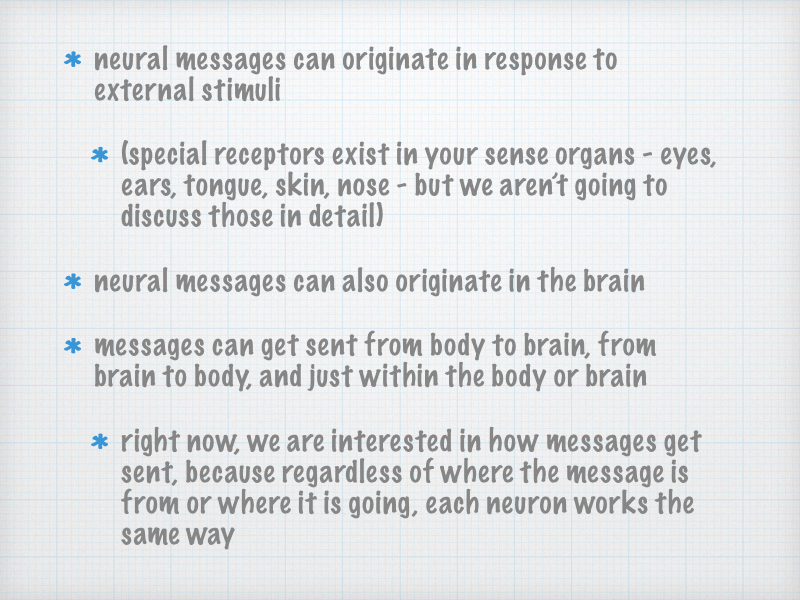 * neural messages can originate in response to external stimuli

* (special receptors exist in your sense organs - eyes, ears, tongue, skin, nose - but we aren't going to discuss those in detail)

* neural messages can also originate in the brain

* messages can get sent from body to brain, from brain to body, and just within the body or brain

* right now, we are interested in how messages get sent, because regardless of where the message is from or where it is going, each neuron works the same way